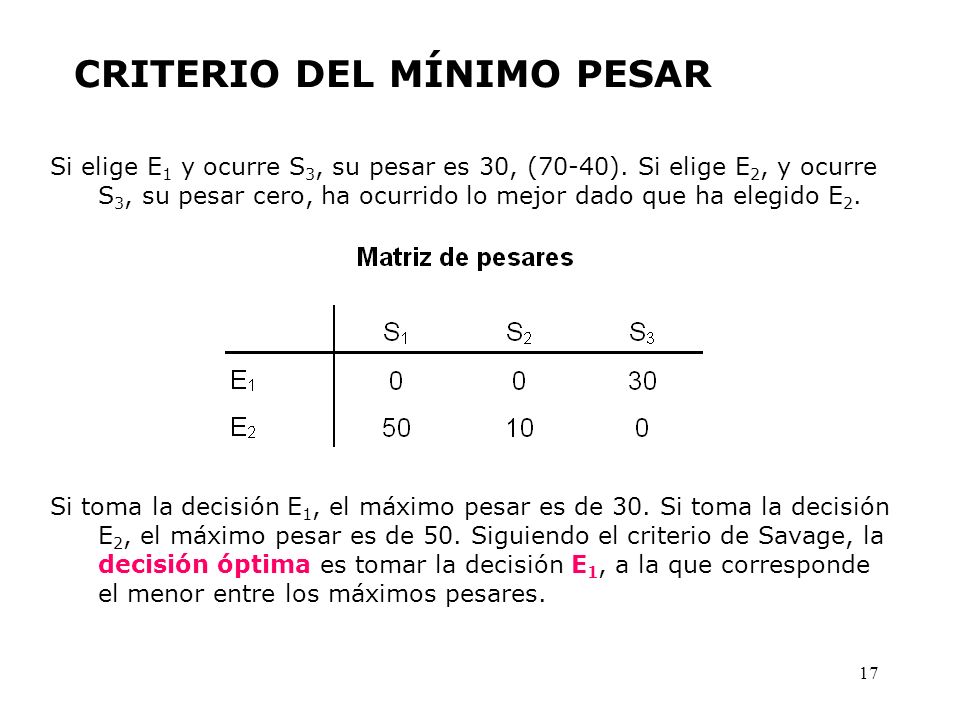 CRITERIO DEL MÍNIMO PESAR

Si elige $E_1$ y ocurre $S_3$, su pesar es 30, (70-40). Si elige $E_2$, y ocurre $S_3$, su pesar cero, ha ocurrido lo mejor dado que ha elegido $E_2$.

Matriz de pesares

| | $S_1$ | $S_2$ | $S_3$ |
|---|---|---|---|
| $E_1$ | 0 | 0 | 30 |
| $E_2$ | 50 | 10 | 0 |

Si toma la decisión $E_1$, el máximo pesar es de 30. Si toma la decisión $E_2$, el máximo pesar es de 50. Siguiendo el criterio de Savage, la decisión óptima es tomar la decisión $E_1$, a la que corresponde el menor entre los máximos pesares.

17